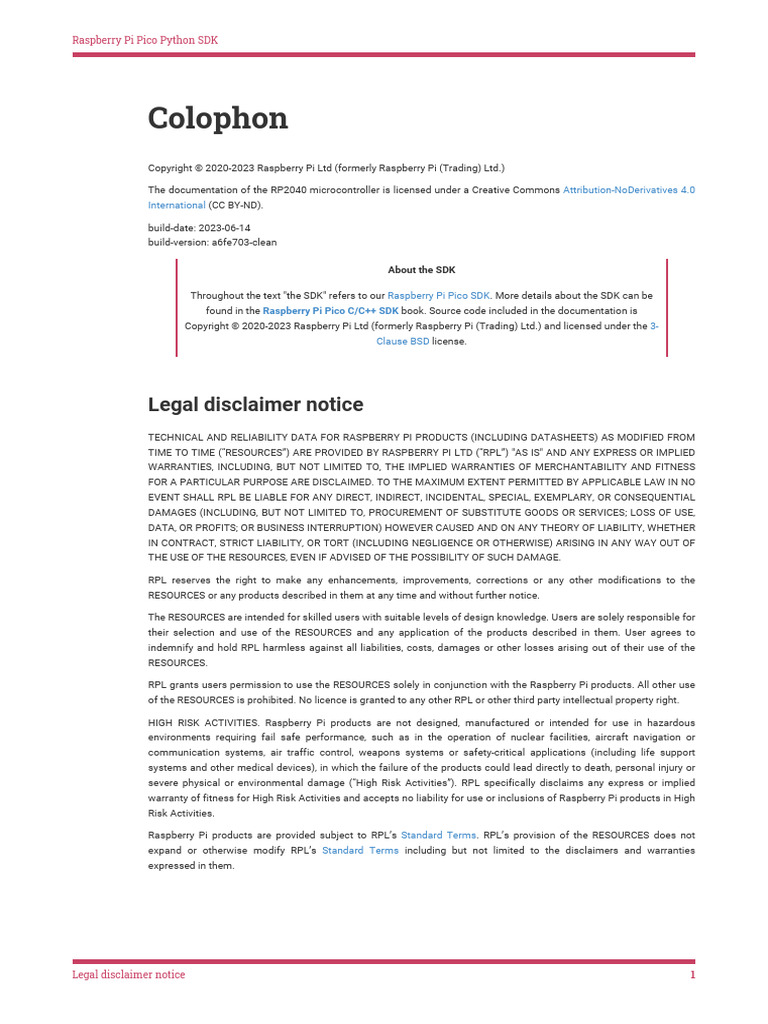 Raspberry Pi Pico Python SDK

Colophon

Copyright © 2020-2023 Raspberry Pi Ltd (formerly Raspberry Pi (Trading) Ltd.)

The documentation of the RP2040 microcontroller is licensed under a Creative Commons Attribution-NoDerivatives 4.0 International (CC BY-ND).

build-date: 2023-06-14
build-version: a6fe703-clean

About the SDK

Throughout the text "the SDK" refers to our Raspberry Pi Pico SDK. More details about the SDK can be found in the Raspberry Pi Pico C/C++ SDK book. Source code included in the documentation is Copyright © 2020-2023 Raspberry Pi Ltd (formerly Raspberry Pi (Trading) Ltd.) and licensed under the 3-Clause BSD license.

Legal disclaimer notice

TECHNICAL AND RELIABILITY DATA FOR RASPBERRY PI PRODUCTS (INCLUDING DATASHEETS) AS MODIFIED FROM TIME TO TIME ("RESOURCES") ARE PROVIDED BY RASPBERRY PI LTD ("RPL") "AS IS" AND ANY EXPRESS OR IMPLIED WARRANTIES, INCLUDING, BUT NOT LIMITED TO, THE IMPLIED WARRANTIES OF MERCHANTABILITY AND FITNESS FOR A PARTICULAR PURPOSE ARE DISCLAIMED. TO THE MAXIMUM EXTENT PERMITTED BY APPLICABLE LAW IN NO EVENT SHALL RPL BE LIABLE FOR ANY DIRECT, INDIRECT, INCIDENTAL, SPECIAL, EXEMPLARY, OR CONSEQUENTIAL DAMAGES (INCLUDING, BUT NOT LIMITED TO, PROCUREMENT OF SUBSTITUTE GOODS OR SERVICES; LOSS OF USE, DATA, OR PROFITS; OR BUSINESS INTERRUPTION) HOWEVER CAUSED AND ON ANY THEORY OF LIABILITY, WHETHER IN CONTRACT, STRICT LIABILITY, OR TORT (INCLUDING NEGLIGENCE OR OTHERWISE) ARISING IN ANY WAY OUT OF THE USE OF THE RESOURCES, EVEN IF ADVISED OF THE POSSIBILITY OF SUCH DAMAGE.

RPL reserves the right to make any enhancements, improvements, corrections or any other modifications to the RESOURCES or any products described in them at any time and without further notice.

The RESOURCES are intended for skilled users with suitable levels of design knowledge. Users are solely responsible for their selection and use of the RESOURCES and any application of the products described in them. User agrees to indemnify and hold RPL harmless against all liabilities, costs, damages or other losses arising out of their use of the RESOURCES.

RPL grants users permission to use the RESOURCES solely in conjunction with the Raspberry Pi products. All other use of the RESOURCES is prohibited. No licence is granted to any other RPL or other third party intellectual property right.

HIGH RISK ACTIVITIES. Raspberry Pi products are not designed, manufactured or intended for use in hazardous environments requiring fail safe performance, such as in the operation of nuclear facilities, aircraft navigation or communication systems, air traffic control, weapons systems or safety-critical applications (including life support systems and other medical devices), in which the failure of the products could lead directly to death, personal injury or severe physical or environmental damage ("High Risk Activities"). RPL specifically disclaims any express or implied warranty of fitness for High Risk Activities and accepts no liability for use or inclusions of Raspberry Pi products in High Risk Activities.

Raspberry Pi products are provided subject to RPL's Standard Terms. RPL's provision of the RESOURCES does not expand or otherwise modify RPL's Standard Terms including but not limited to the disclaimers and warranties expressed in them.

Legal disclaimer notice 1